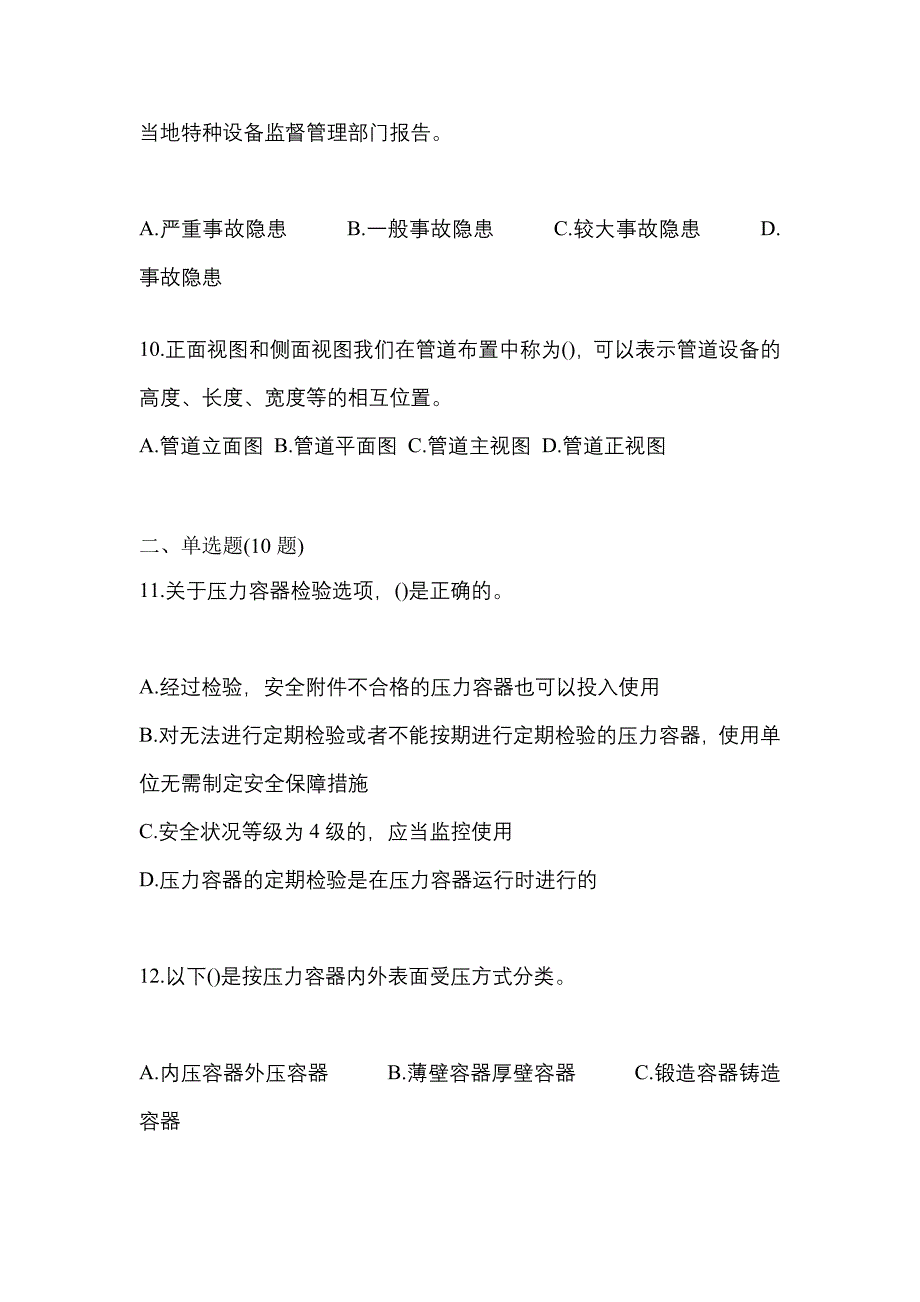 当地特种设备监督管理部门报告。

A.严重事故隐患　B.一般事故隐患　C.较大事故隐患　D.事故隐患

10.正面视图和侧面视图我们在管道布置中称为()，可以表示管道设备的高度、长度、宽度等的相互位置。

A.管道立面图 B.管道平面图 C.管道主视图 D.管道正视图

二、单选题(10 题)

11.关于压力容器检验选项，()是正确的。

A.经过检验，安全附件不合格的压力容器也可以投入使用

B.对无法进行定期检验或者不能按期进行定期检验的压力容器，使用单位无需制定安全保障措施

C.安全状况等级为 4 级的，应当监控使用

D.压力容器的定期检验是在压力容器运行时进行的

12.以下()是按压力容器内外表面受压方式分类。

A.内压容器外压容器　B.薄壁容器厚壁容器　C.锻造容器铸造容器